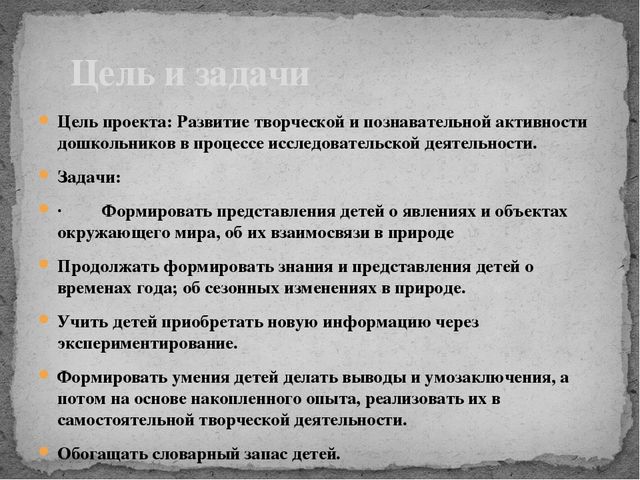 Цель и задачи

Цель проекта: Развитие творческой и познавательной активности дошкольников в процессе исследовательской деятельности.

Задачи:

· Формировать представления детей о явлениях и объектах окружающего мира, об их взаимосвязи в природе

Продолжать формировать знания и представления детей о временах года; об сезонных изменениях в природе.

Учить детей приобретать новую информацию через экспериментирование.

Формировать умения детей делать выводы и умозаключения, а потом на основе накопленного опыта, реализовать их в самостоятельной творческой деятельности.

Обогащать словарный запас детей.